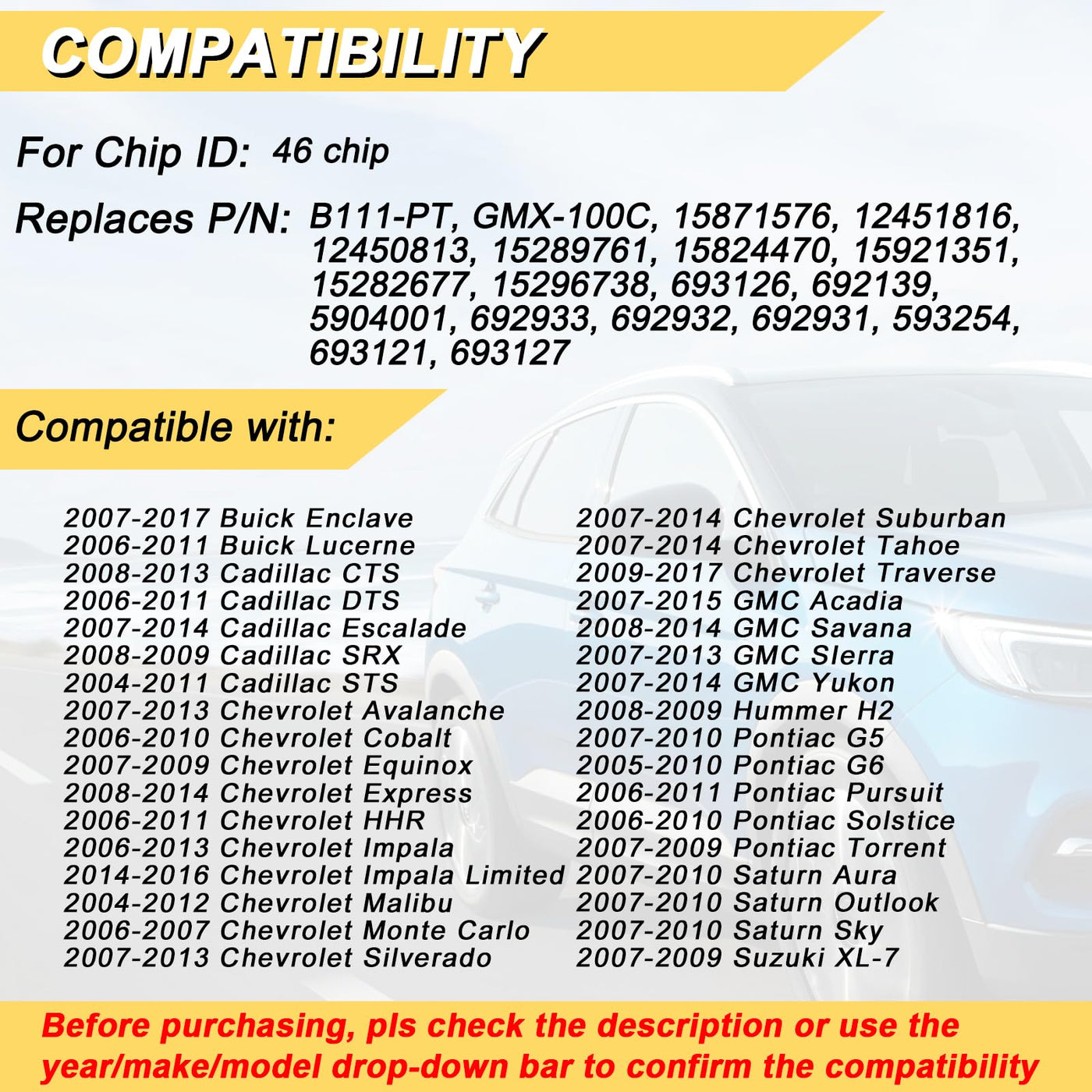 COMPATIBILITY

For Chip ID: 46 chip

Replaces P/N: B111-PT, GMX-100C, 15871576, 12451816, 12450813, 15289761, 15824470, 15921351, 15282677, 15296738, 693126, 692139, 5904001, 692933, 692932, 692931, 593254, 693121, 693127

Compatible with:

2007-2017 Buick Enclave
2006-2011 Buick Lucerne
2008-2013 Cadillac CTS
2006-2011 Cadillac DTS
2007-2014 Cadillac Escalade
2008-2009 Cadillac SRX
2004-2011 Cadillac STS
2007-2013 Chevrolet Avalanche
2006-2010 Chevrolet Cobalt
2007-2009 Chevrolet Equinox
2008-2014 Chevrolet Express
2006-2011 Chevrolet HHR
2006-2013 Chevrolet Impala
2014-2016 Chevrolet Impala Limited
2004-2012 Chevrolet Malibu
2006-2007 Chevrolet Monte Carlo
2007-2013 Chevrolet Silverado

2007-2014 Chevrolet Suburban
2007-2014 Chevrolet Tahoe
2009-2017 Chevrolet Traverse
2007-2015 GMC Acadia
2008-2014 GMC Savana
2007-2013 GMC Slerra
2007-2014 GMC Yukon
2008-2009 Hummer H2
2007-2010 Pontiac G5
2005-2010 Pontiac G6
2006-2011 Pontiac Pursuit
2006-2010 Pontiac Solstice
2007-2009 Pontiac Torrent
2007-2010 Saturn Aura
2007-2010 Saturn Outlook
2007-2010 Saturn Sky
2007-2009 Suzuki XL-7

Before purchasing, pls check the description or use the year/make/model drop-down bar to confirm the compatibility